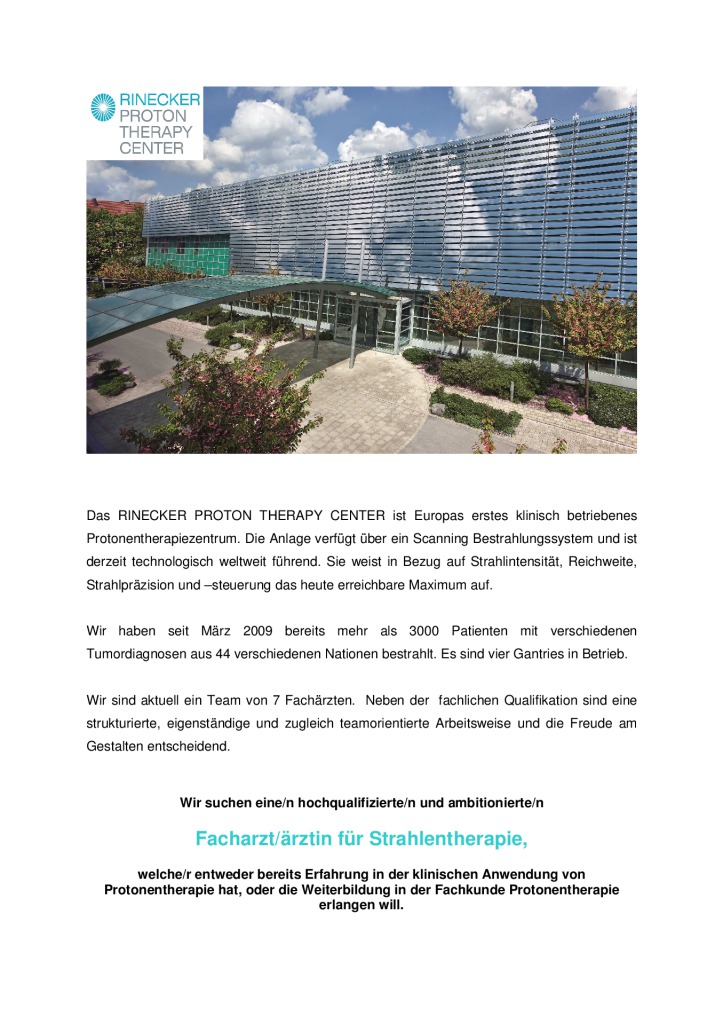 RINECKER PROTON THERAPY CENTER

Das RINECKER PROTON THERAPY CENTER ist Europas erstes klinisch betriebenes Protonentherapiezentrum. Die Anlage verfügt über ein Scanning Bestrahlungssystem und ist derzeit technologisch weltweit führend. Sie weist in Bezug auf Strahlintensität, Reichweite, Strahlpräzision und –steuerung das heute erreichbare Maximum auf.

Wir haben seit März 2009 bereits mehr als 3000 Patienten mit verschiedenen Tumordiagnosen aus 44 verschiedenen Nationen bestrahlt. Es sind vier Gantries in Betrieb.

Wir sind aktuell ein Team von 7 Fachärzten. Neben der fachlichen Qualifikation sind eine strukturierte, eigenständige und zugleich teamorientierte Arbeitsweise und die Freude am Gestalten entscheidend.

Wir suchen eine/n hochqualifizierte/n und ambitionierte/n

Facharzt/ärztin für Strahlentherapie,

welche/r entweder bereits Erfahrung in der klinischen Anwendung von Protonentherapie hat, oder die Weiterbildung in der Fachkunde Protonentherapie erlangen will.